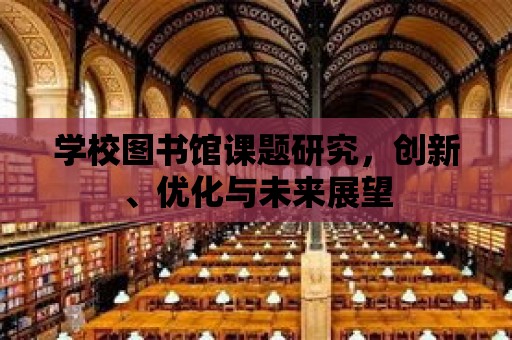 学校图书馆课题研究，创新、优化与未来展望